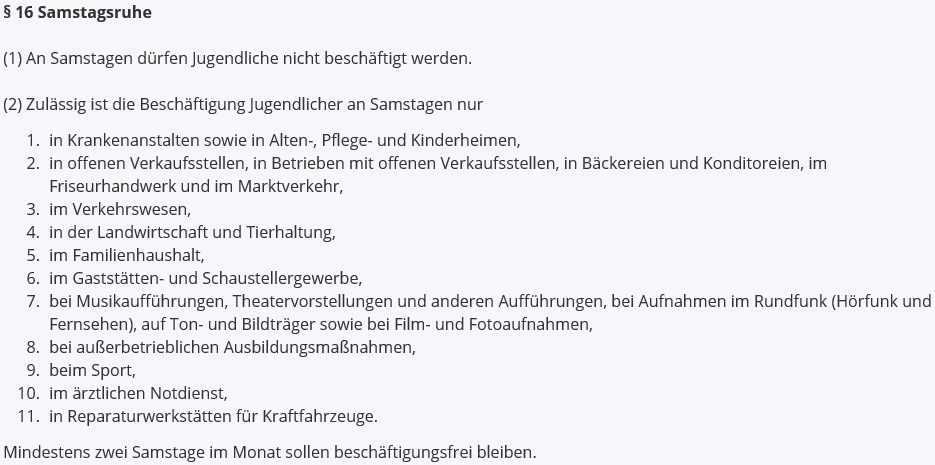 § 16 Samstagsruhe

(1) An Samstagen dürfen Jugendliche nicht beschäftigt werden.

(2) Zulässig ist die Beschäftigung Jugendlicher an Samstagen nur

1. in Krankenanstalten sowie in Alten-, Pflege- und Kinderheimen,
2. in offenen Verkaufsstellen, in Betrieben mit offenen Verkaufsstellen, in Bäckereien und Konditoreien, im Friseurhandwerk und im Marktverkehr,
3. im Verkehrswesen,
4. in der Landwirtschaft und Tierhaltung,
5. im Familienhaushalt,
6. im Gaststätten- und Schaustellergewerbe,
7. bei Musikaufführungen, Theatervorstellungen und anderen Aufführungen, bei Aufnahmen im Rundfunk (Hörfunk und Fernsehen), auf Ton- und Bildträger sowie bei Film- und Fotoaufnahmen,
8. bei außerbetrieblichen Ausbildungsmaßnahmen,
9. beim Sport,
10. im ärztlichen Notdienst,
11. in Reparaturwerkstätten für Kraftfahrzeuge.

Mindestens zwei Samstage im Monat sollen beschäftigungsfrei bleiben.